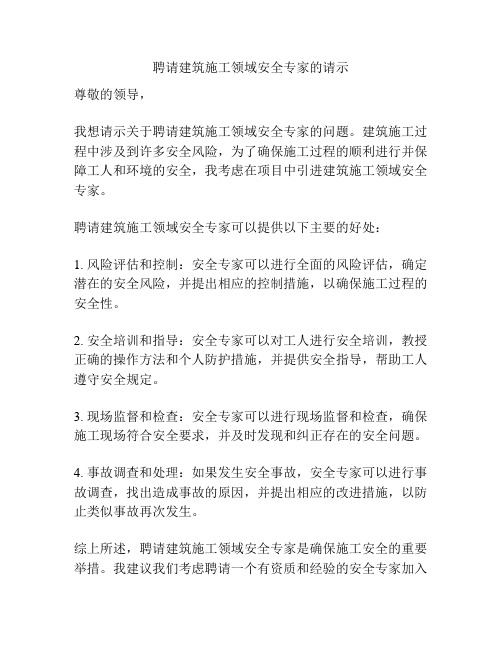 聘请建筑施工领域安全专家的请示

尊敬的领导，

我想请示关于聘请建筑施工领域安全专家的问题。建筑施工过程中涉及到许多安全风险，为了确保施工过程的顺利进行并保障工人和环境的安全，我考虑在项目中引进建筑施工领域安全专家。

聘请建筑施工领域安全专家可以提供以下主要的好处：

1. 风险评估和控制：安全专家可以进行全面的风险评估，确定潜在的安全风险，并提出相应的控制措施，以确保施工过程的安全性。

2. 安全培训和指导：安全专家可以对工人进行安全培训，教授正确的操作方法和个人防护措施，并提供安全指导，帮助工人遵守安全规定。

3. 现场监督和检查：安全专家可以进行现场监督和检查，确保施工现场符合安全要求，并及时发现和纠正存在的安全问题。

4. 事故调查和处理：如果发生安全事故，安全专家可以进行事故调查，找出造成事故的原因，并提出相应的改进措施，以防止类似事故再次发生。

综上所述，聘请建筑施工领域安全专家是确保施工安全的重要举措。我建议我们考虑聘请一个有资质和经验的安全专家加入